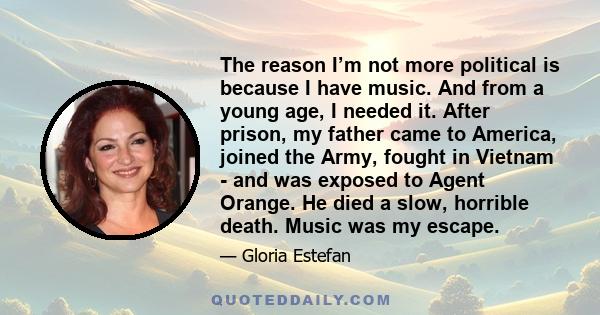 The reason I’m not more political is because I have music. And from a young age, I needed it. After prison, my father came to America, joined the Army, fought in Vietnam - and was exposed to Agent Orange. He died a slow, horrible death. Music was my escape.

— Gloria Estefan

QUOTEDDAILY.COM